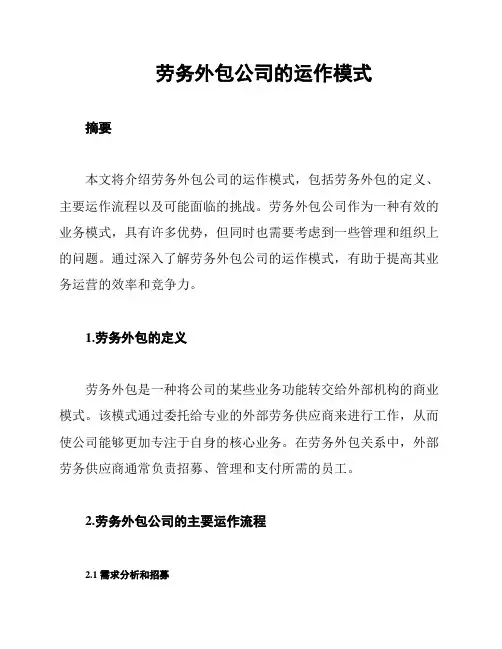 劳务外包公司的运作模式

摘要

本文将介绍劳务外包公司的运作模式，包括劳务外包的定义、主要运作流程以及可能面临的挑战。劳务外包公司作为一种有效的业务模式，具有许多优势，但同时也需要考虑到一些管理和组织上的问题。通过深入了解劳务外包公司的运作模式，有助于提高其业务运营的效率和竞争力。

1.劳务外包的定义

劳务外包是一种将公司的某些业务功能转交给外部机构的商业模式。该模式通过委托给专业的外部劳务供应商来进行工作，从而使公司能够更加专注于自身的核心业务。在劳务外包关系中，外部劳务供应商通常负责招募、管理和支付所需的员工。

2.劳务外包公司的主要运作流程

2.1 需求分析和招募